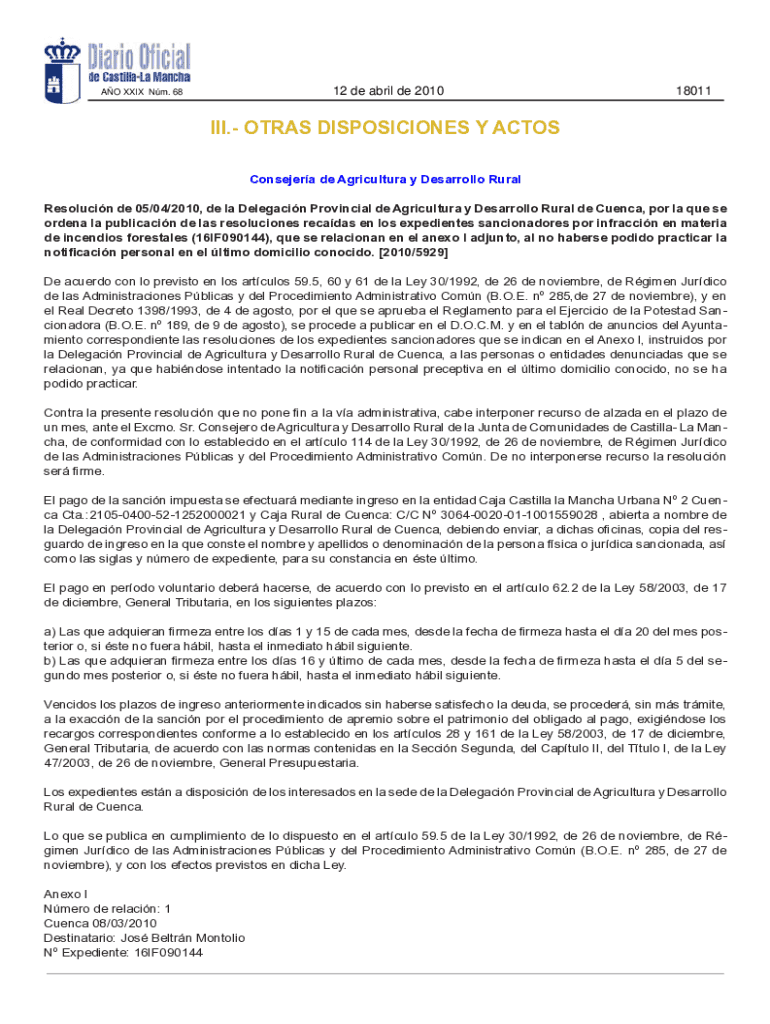 Diario Oficial de Castilla-La Mancha

AÑO XXIX Núm. 68

12 de abril de 2010

18011

III.- OTRAS DISPOSICIONES Y ACTOS

Consejería de Agricultura y Desarrollo Rural

Resolución de 05/04/2010, de la Delegación Provincial de Agricultura y Desarrollo Rural de Cuenca, por la que se ordena la publicación de las resoluciones recaídas en los expedientes sancionadores por infracción en materia de incendios forestales (16IF090144), que se relacionan en el anexo I adjunto, al no haberse podido practicar la notificación personal en el último domicilio conocido. [2010/5929]

De acuerdo con lo previsto en los artículos 59.5, 60 y 61 de la Ley 30/1992, de 26 de noviembre, de Régimen Jurídico de las Administraciones Públicas y del Procedimiento Administrativo Común (B.O.E. nº 285,de 27 de noviembre), y en el Real Decreto 1398/1993, de 4 de agosto, por el que se aprueba el Reglamento para el Ejercicio de la Potestad Sancionadora (B.O.E. nº 189, de 9 de agosto), se procede a publicar en el D.O.C.M. y en el tablón de anuncios del Ayuntamiento correspondiente las resoluciones de los expedientes sancionadores que se indican en el Anexo I, instruidos por la Delegación Provincial de Agricultura y Desarrollo Rural de Cuenca, a las personas o entidades denunciadas que se relacionan, ya que habiéndose intentado la notificación personal preceptiva en el último domicilio conocido, no se ha podido practicar.

Contra la presente resolución que no pone fin a la vía administrativa, cabe interponer recurso de alzada en el plazo de un mes, ante el Excmo. Sr. Consejero de Agricultura y Desarrollo Rural de la Junta de Comunidades de Castilla- La Mancha, de conformidad con lo establecido en el artículo 114 de la Ley 30/1992, de 26 de noviembre, de Régimen Jurídico de las Administraciones Públicas y del Procedimiento Administrativo Común. De no interponerse recurso la resolución será firme.

El pago de la sanción impuesta se efectuará mediante ingreso en la entidad Caja Castilla la Mancha Urbana Nº 2 Cuenca Cta.:2105-0400-52-1252000021 y Caja Rural de Cuenca: C/C Nº 3064-0020-01-1001559028 , abierta a nombre de la Delegación Provincial de Agricultura y Desarrollo Rural de Cuenca, debiendo enviar, a dichas oficinas, copia del resguardo de ingreso en la que conste el nombre y apellidos o denominación de la persona física o jurídica sancionada, así como las siglas y número de expediente, para su constancia en éste último.

El pago en período voluntario deberá hacerse, de acuerdo con lo previsto en el artículo 62.2 de la Ley 58/2003, de 17 de diciembre, General Tributaria, en los siguientes plazos:

a) Las que adquieran firmeza entre los días 1 y 15 de cada mes, desde la fecha de firmeza hasta el día 20 del mes posterior o, si éste no fuera hábil, hasta el inmediato hábil siguiente.
b) Las que adquieran firmeza entre los días 16 y último de cada mes, desde la fecha de firmeza hasta el día 5 del segundo mes posterior o, si éste no fuera hábil, hasta el inmediato hábil siguiente.

Vencidos los plazos de ingreso anteriormente indicados sin haberse satisfecho la deuda, se procederá, sin más trámite, a la exacción de la sanción por el procedimiento de apremio sobre el patrimonio del obligado al pago, exigiéndose los recargos correspondientes conforme a lo establecido en los artículos 28 y 161 de la Ley 58/2003, de 17 de diciembre, General Tributaria, de acuerdo con las normas contenidas en la Sección Segunda, del Capítulo II, del Título I, de la Ley 47/2003, de 26 de noviembre, General Presupuestaria.

Los expedientes están a disposición de los interesados en la sede de la Delegación Provincial de Agricultura y Desarrollo Rural de Cuenca.

Lo que se publica en cumplimiento de lo dispuesto en el artículo 59.5 de la Ley 30/1992, de 26 de noviembre, de Régimen Jurídico de las Administraciones Públicas y del Procedimiento Administrativo Común (B.O.E. nº 285, de 27 de noviembre), y con los efectos previstos en dicha Ley.

Anexo I
Número de relación: 1
Cuenca 08/03/2010
Destinatario: José Beltrán Montolio
Nº Expediente: 16IF090144